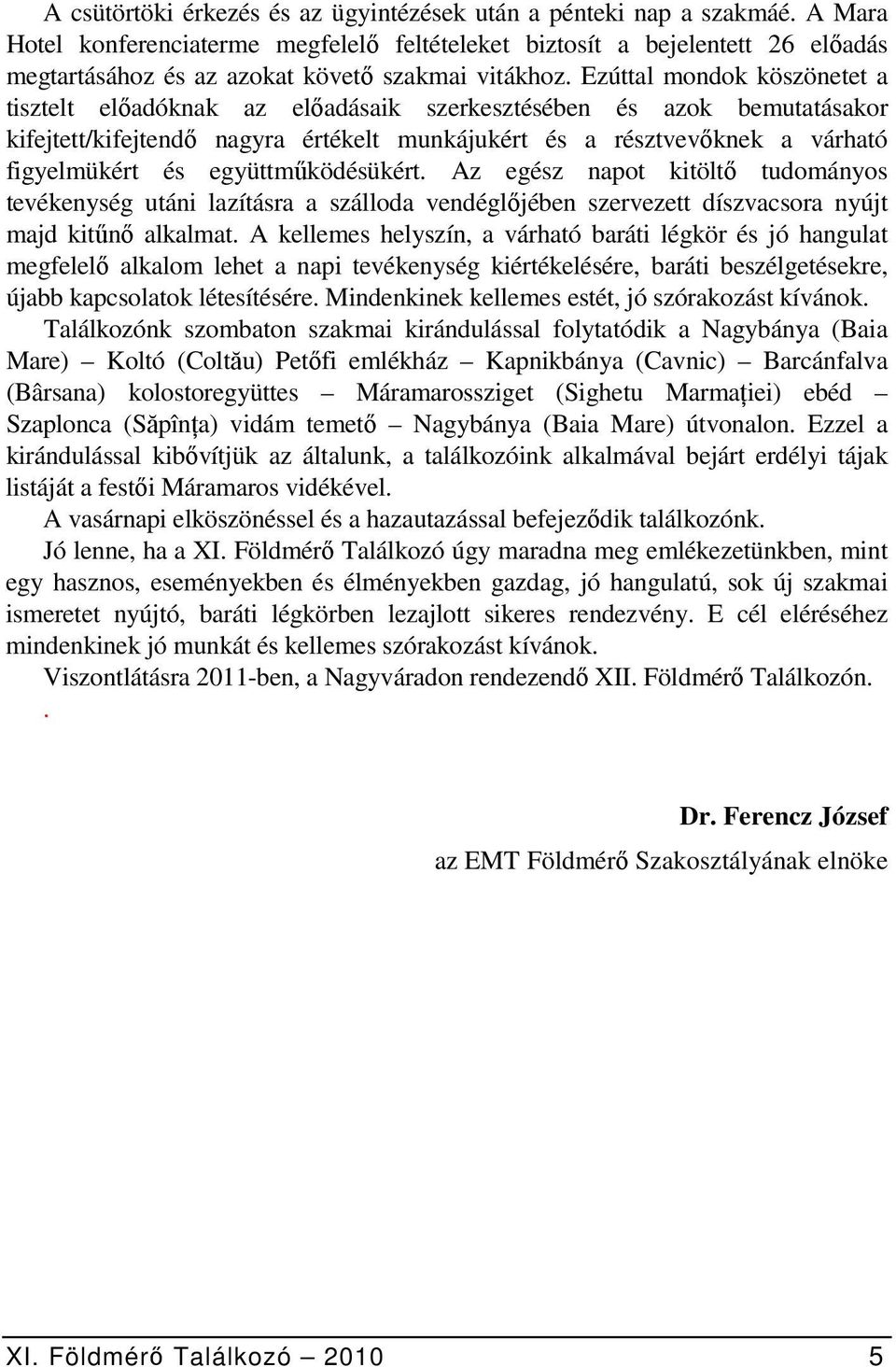 A csütörtöki érkezés és az ügyintézések után a pénteki nap a szakmáé. A Mara Hotel konferenciaterme megfelelő feltételeket biztosít a bejelentett 26 előadás megtartásához és az azokat követő szakmai vitákhoz. Ezúttal mondok köszönetet a tisztelt előadóknak az előadásaik szerkesztésében és azok bemutatásakor kifejtett/kifejtendő nagyra értékelt munkájukért és a résztvevőknek a várható figyelmükért és együttműködésükért. Az egész napot kitöltő tudományos tevékenység utáni lazításra a szálloda vendéglőjében szervezett díszvacsora nyújt majd kitűnő alkalmat. A kellemes helyszín, a várható baráti légkör és jó hangulat megfelelő alkalom lehet a napi tevékenység kiértékelésére, baráti beszélgetésekre, újabb kapcsolatok létesítésére. Mindenkinek kellemes estét, jó szórakozást kívánok.

Találkozónk szombaton szakmai kirándulással folytatódik a Nagybánya (Baia Mare) – Koltó (Coltău) Petőfi emlékház – Kapnikbánya (Cavnic) – Barcánfalva (Bârsana) kolostoregyüttes – Máramarossziget (Sighetu Marmaţiei) ebéd – Szaplonca (Săpînţa) vidám temető – Nagybánya (Baia Mare) útvonalon. Ezzel a kirándulással kibővítjük az általunk, a találkozóink alkalmával bejárt erdélyi tájak listáját a festői Máramaros vidékével.

A vasárnapi elköszönéssel és a hazautazással befejeződik találkozónk.

Jó lenne, ha a XI. Földmérő Találkozó úgy maradna meg emlékezetünkben, mint egy hasznos, eseményekben és élményekben gazdag, jó hangulatú, sok új szakmai ismeretet nyújtó, baráti légkörben lezajlott sikeres rendezvény. E cél eléréséhez mindenkinek jó munkát és kellemes szórakozást kívánok.

Viszontlátásra 2011-ben, a Nagyváradon rendezendő XII. Földmérő Találkozón.

.

Dr. Ferencz József
az EMT Földmérő Szakosztályának elnöke

XI. Földmérő Találkozó – 2010 5